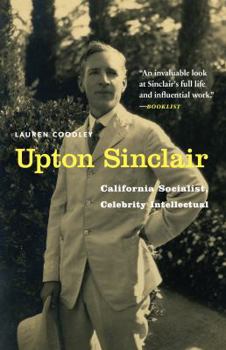 "An invaluable look at Sinclair's full life and influential work."
—BOOKLIST

LAUREN COODLEY

Upton Sinclair

California Socialist, Celebrity Intellectual